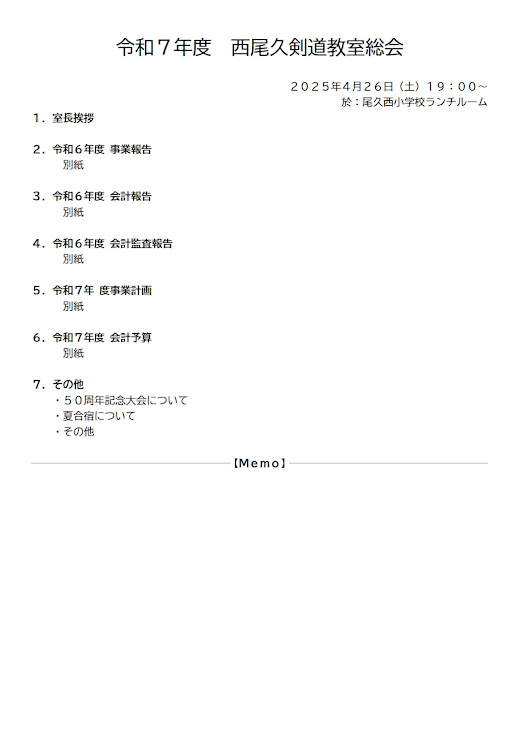 令和７年度　西尾久剣道教室総会

２０２５年4月26日（土）１９：００～
於：尾久西小学校ランチルーム

１．室長挨拶

２．令和６年度 事業報告
別紙

３．令和６年度 会計報告
別紙

４．令和６年度 会計監査報告
別紙

５．令和７年 度事業計画
別紙

６．令和７年度 会計予算
別紙

７．その他
・５０周年記念大会について
・夏合宿について
・その他

【Memo】